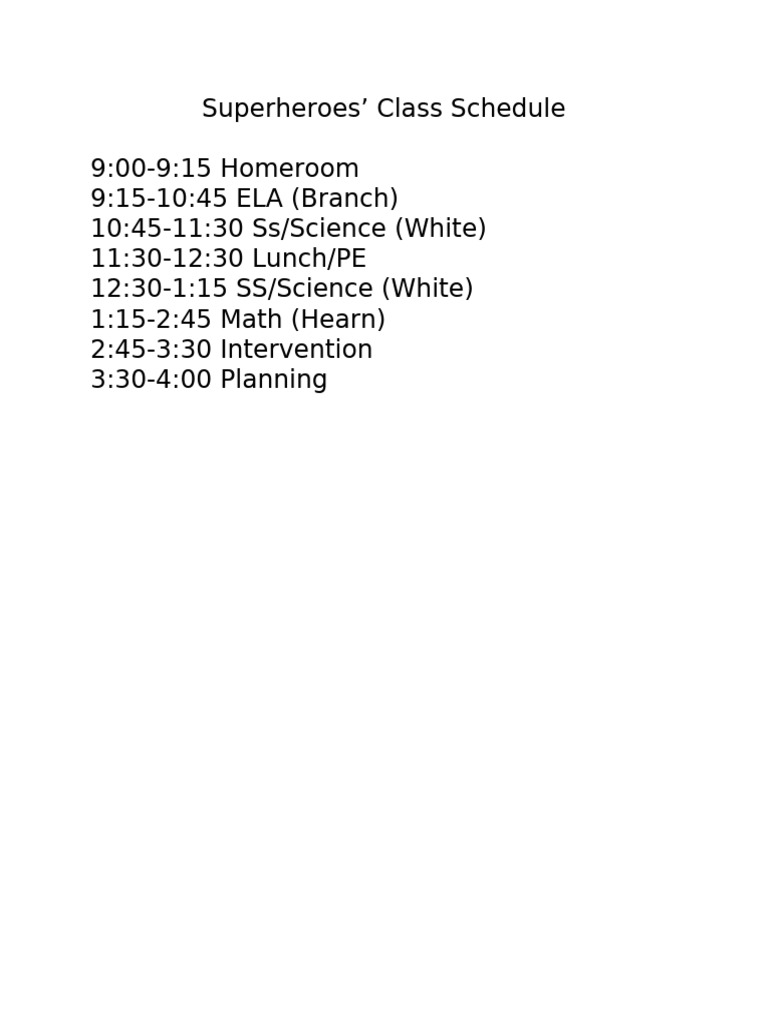 Superheroes’ Class Schedule

9:00-9:15 Homeroom
9:15-10:45 ELA (Branch)
10:45-11:30 Ss/Science (White)
11:30-12:30 Lunch/PE
12:30-1:15 SS/Science (White)
1:15-2:45 Math (Hearn)
2:45-3:30 Intervention
3:30-4:00 Planning